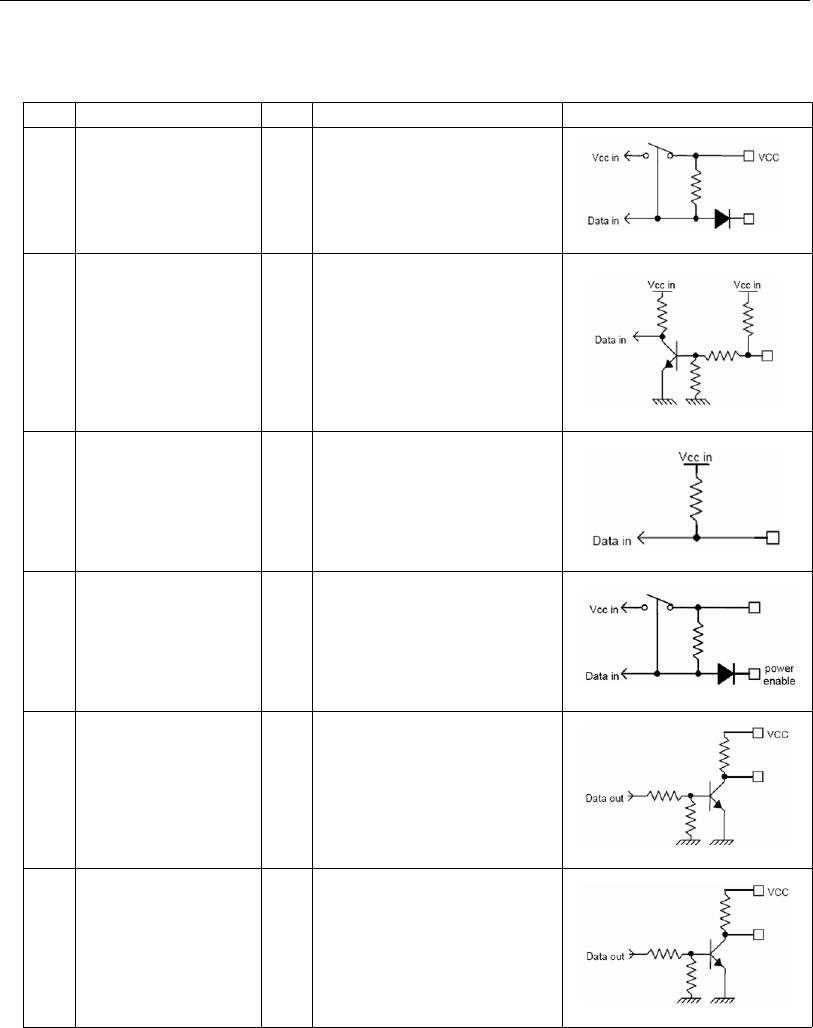 Vcc in
VCC
Data in

Vcc in
Vcc in
Data in

Vcc in
Data in

Vcc in
Data in
power enable

VCC
Data out

VCC
Data out